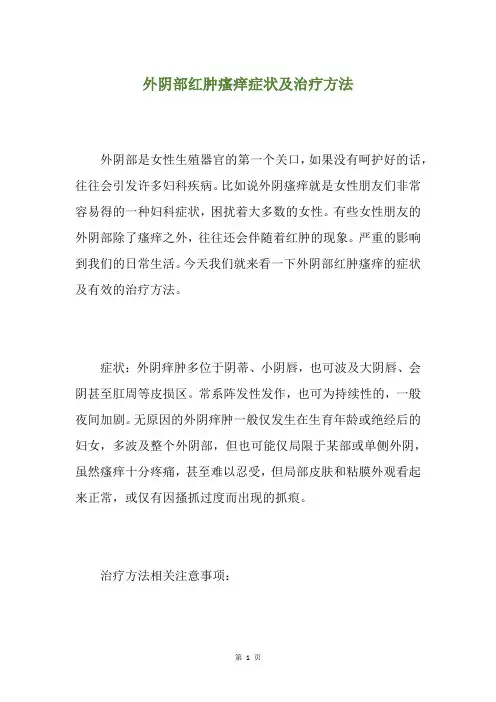 外阴部红肿瘙痒症状及治疗方法

外阴部是女性生殖器官的第一个关口，如果没有呵护好的话，往往会引发许多妇科疾病。比如说外阴瘙痒就是女性朋友们非常容易得的一种妇科症状，困扰着大多数的女性。有些女性朋友的外阴部除了瘙痒之外，往往还会伴随着红肿的现象。严重的影响到我们的日常生活。今天我们就来看一下外阴部红肿瘙痒的症状及有效的治疗方法。

症状：外阴痒肿多位于阴蒂、小阴唇，也可波及大阴唇、会阴甚至肛周等皮损区。常系阵发性发作，也可为持续性的，一般夜间加剧。无原因的外阴痒肿一般仅发生在生育年龄或绝经后的妇女，多波及整个外阴部，但也可能仅局限于某部或单侧外阴，虽然瘙痒十分疼痛，甚至难以忍受，但局部皮肤和粘膜外观看起来正常，或仅有因搔抓过度而出现的抓痕。

治疗方法相关注意事项：

第 1 页